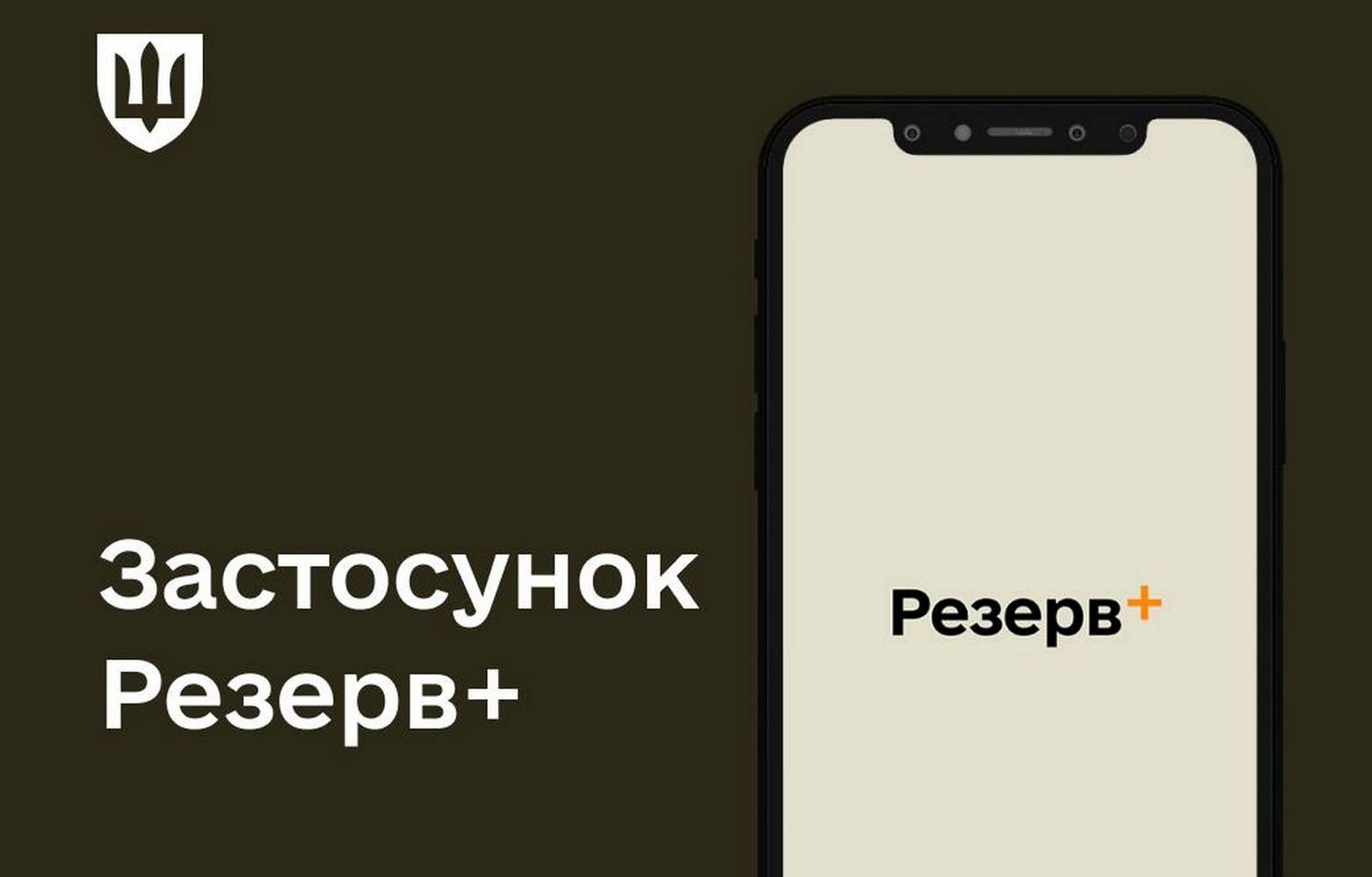 Застосунок
Резерв+

Резерв+